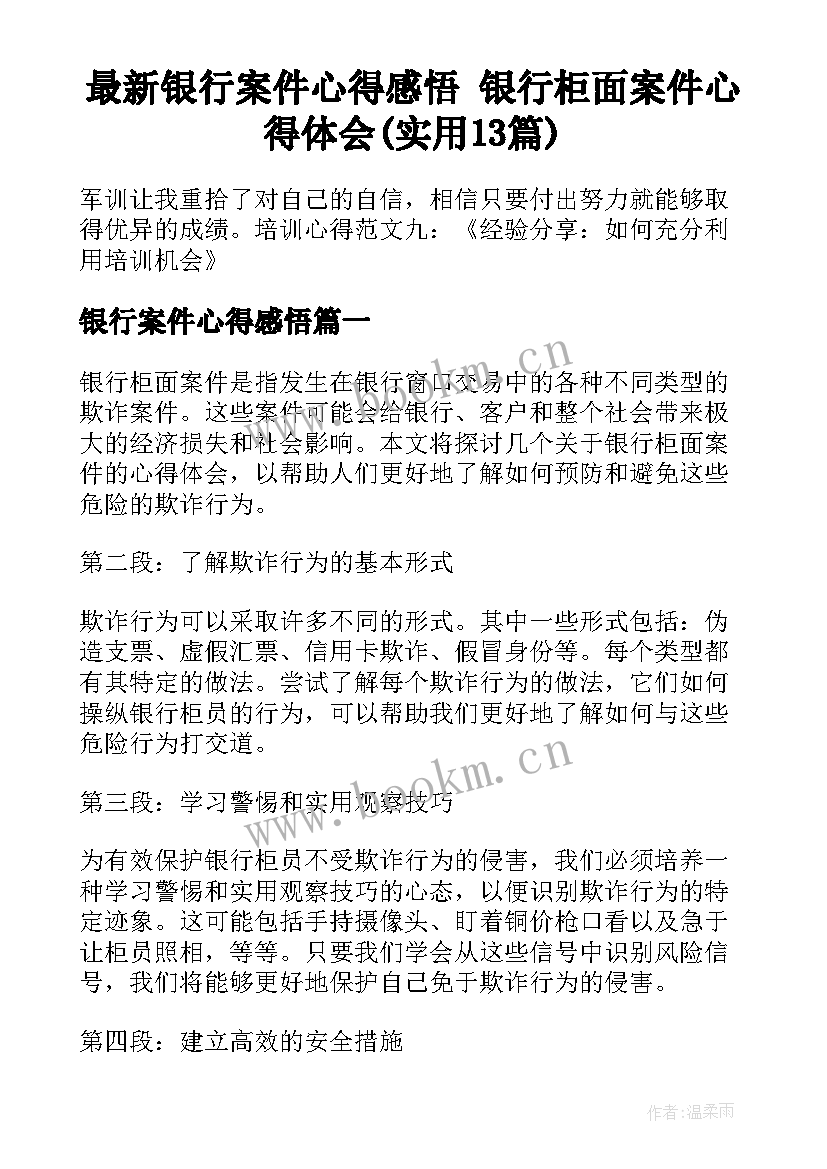 最新银行案件心得感悟 银行柜面案件心得体会(实用13篇)

军训让我重拾了对自己的自信，相信只要付出努力就能够取得优异的成绩。培训心得范文九：《经验分享：如何充分利用培训机会》

银行案件心得感悟篇一

银行柜面案件是指发生在银行窗口交易中的各种不同类型的欺诈案件。这些案件可能会给银行、客户和整个社会带来极大的经济损失和社会影响。本文将探讨几个关于银行柜面案件的心得体会，以帮助人们更好地了解如何预防和避免这些危险的欺诈行为。

第二段：了解欺诈行为的基本形式

欺诈行为可以采取许多不同的形式。其中一些形式包括：伪造支票、虚假汇票、信用卡欺诈、假冒身份等。每个类型都有其特定的做法。尝试了解每个欺诈行为的做法，它们如何操纵银行柜员的行为，可以帮助我们更好地了解如何与这些危险行为打交道。

第三段：学习警惕和实用观察技巧

为有效保护银行柜员不受欺诈行为的侵害，我们必须培养一种学习警惕和实用观察技巧的心态，以便识别欺诈行为的特定迹象。这可能包括手持摄像头、盯着铜价枪口看以及急于让柜员照相，等等。只要我们学会从这些信号中识别风险信号，我们将能够更好地保护自己免于欺诈行为的侵害。

第四段：建立高效的安全措施

www.bookm.cn

www.bookm.cn

作者:温柔雨